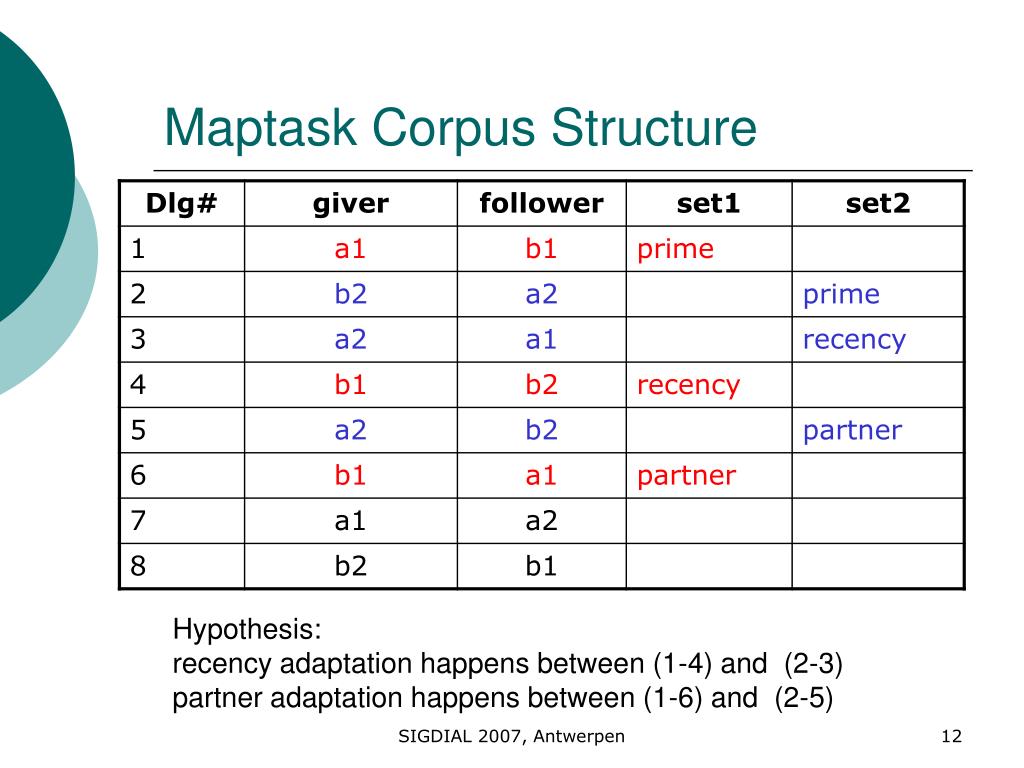 Maptask Corpus Structure

| Dlg# | giver | follower | set1 | set2 |
|---|---|---|---|---|
| 1 | a1 | b1 | prime | |
| 2 | b2 | a2 | | prime |
| 3 | a2 | a1 | | recency |
| 4 | b1 | b2 | recency | |
| 5 | a2 | b2 | | partner |
| 6 | b1 | a1 | partner | |
| 7 | a1 | a2 | | |
| 8 | b2 | b1 | | |

Hypothesis:
recency adaptation happens between (1-4) and (2-3)
partner adaptation happens between (1-6) and (2-5)

SIGDIAL 2007, Antwerpen

12